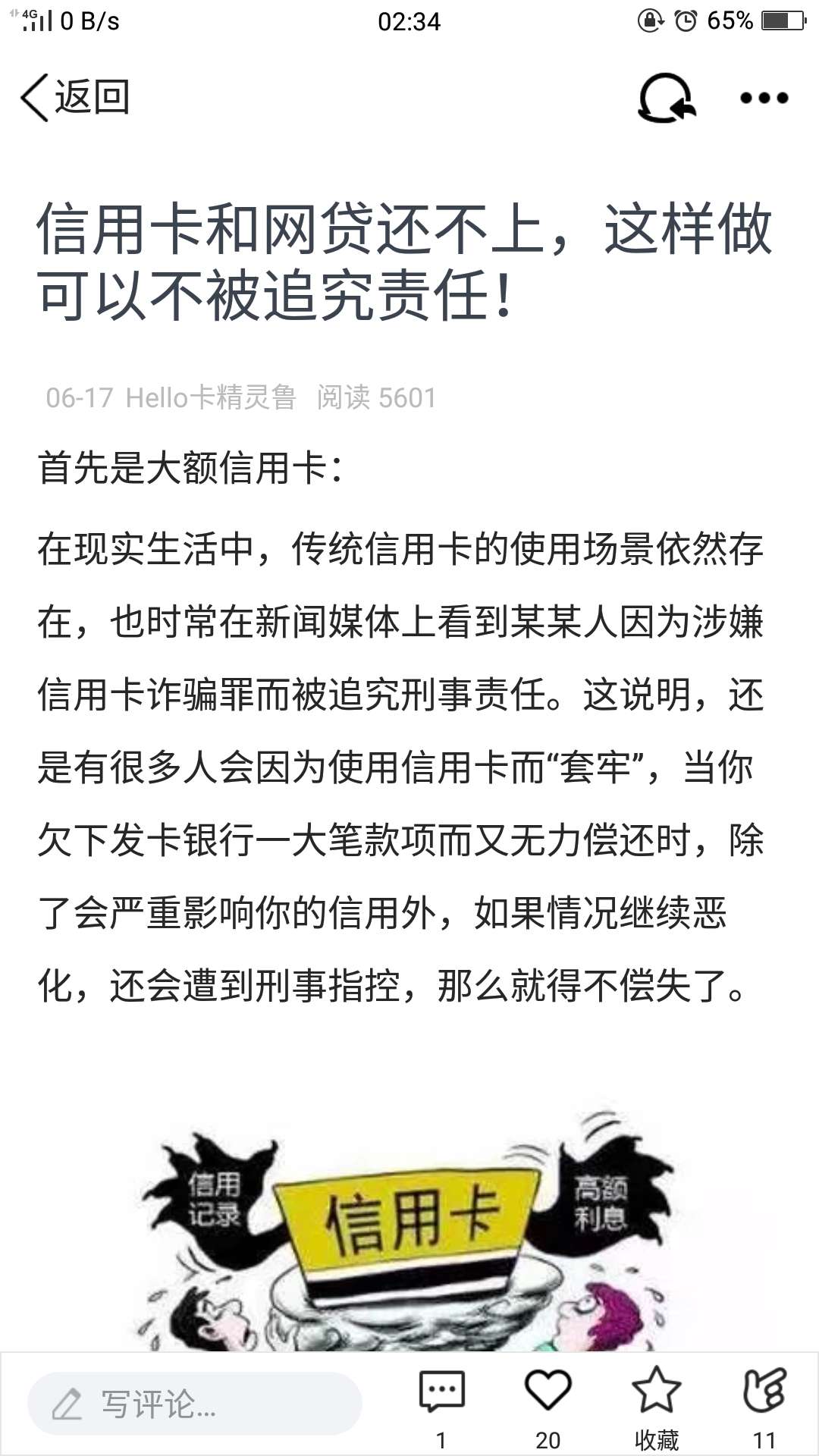 4G 0 B/s 02:34 65%

返回

信用卡和网贷还不上，这样做可以不被追究责任！

06-17 Hello卡精灵鲁 阅读 5601

首先是大额信用卡：

在现实生活中，传统信用卡的使用场景依然存在，也时常在新闻媒体上看到某某人因为涉嫌信用卡诈骗罪而被追究刑事责任。这说明，还是有很多人会因为使用信用卡而“套牢”，当你欠下发卡银行一大笔款项而又无力偿还时，除了会严重影响你的信用外，如果情况继续恶化，还会遭到刑事指控，那么就得不偿失了。

信用记录

信用卡

高额利息

写评论...

1

20

收藏

11